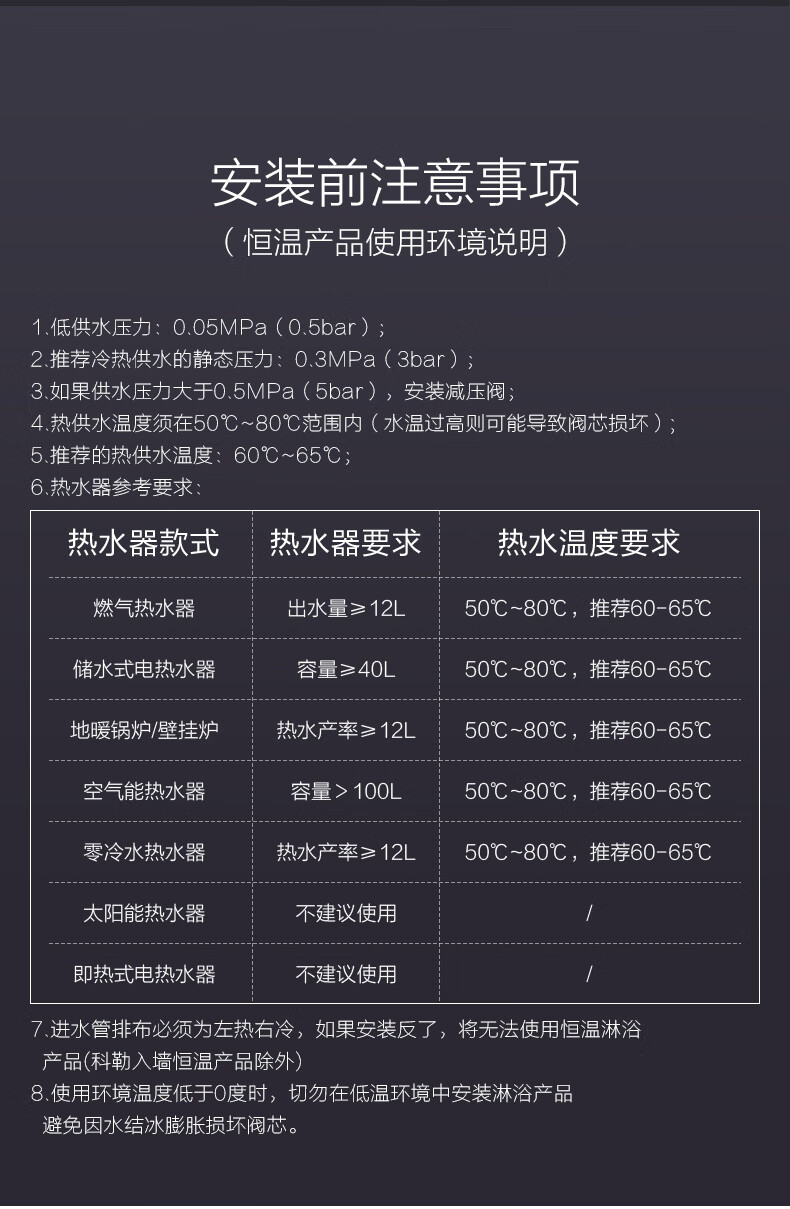 安装前注意事项

（恒温产品使用环境说明）

1.低供水压力：0.05MPa（0.5bar）；
2.推荐冷热供水的静态压力：0.3MPa（3bar）；
3.如果供水压力大于0.5MPa（5bar），安装减压阀；
4.热供水温度须在50℃~80℃范围内（水温过高则可能导致阀芯损坏）；
5.推荐的热供水温度：60℃~65℃；
6.热水器参考要求：

| 热水器款式 | 热水器要求 | 热水温度要求 |
|---|---|---|
| 燃气热水器 | 出水量≥12L | 50℃~80℃，推荐60-65℃ |
| 储水式电热水器 | 容量≥40L | 50℃~80℃，推荐60-65℃ |
| 地暖锅炉/壁挂炉 | 热水产率≥12L | 50℃~80℃，推荐60-65℃ |
| 空气能热水器 | 容量＞100L | 50℃~80℃，推荐60-65℃ |
| 零冷水热水器 | 热水产率≥12L | 50℃~80℃，推荐60-65℃ |
| 太阳能热水器 | 不建议使用 | / |
| 即热式电热水器 | 不建议使用 | / |

7.进水管排布必须为左热右冷，如果安装反了，将无法使用恒温淋浴产品(科勒入墙恒温产品除外)
8.使用环境温度低于0度时，切勿在低温环境中安装淋浴产品避免因水结冰膨胀损坏阀芯。